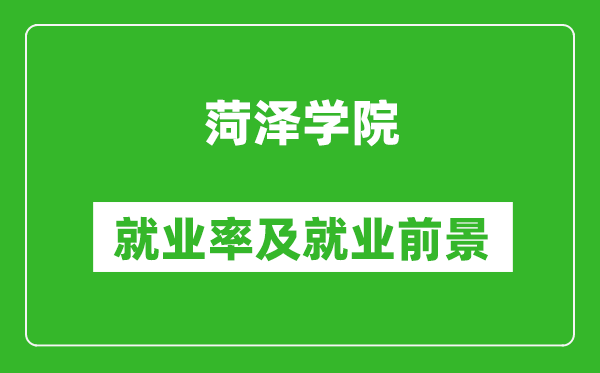 菏泽学院

就业率及就业前景